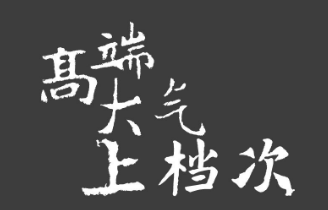 高端大气上档次